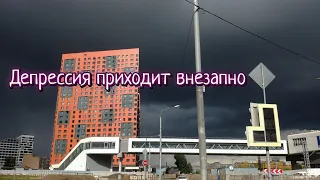 Депрессия приходит внезапно